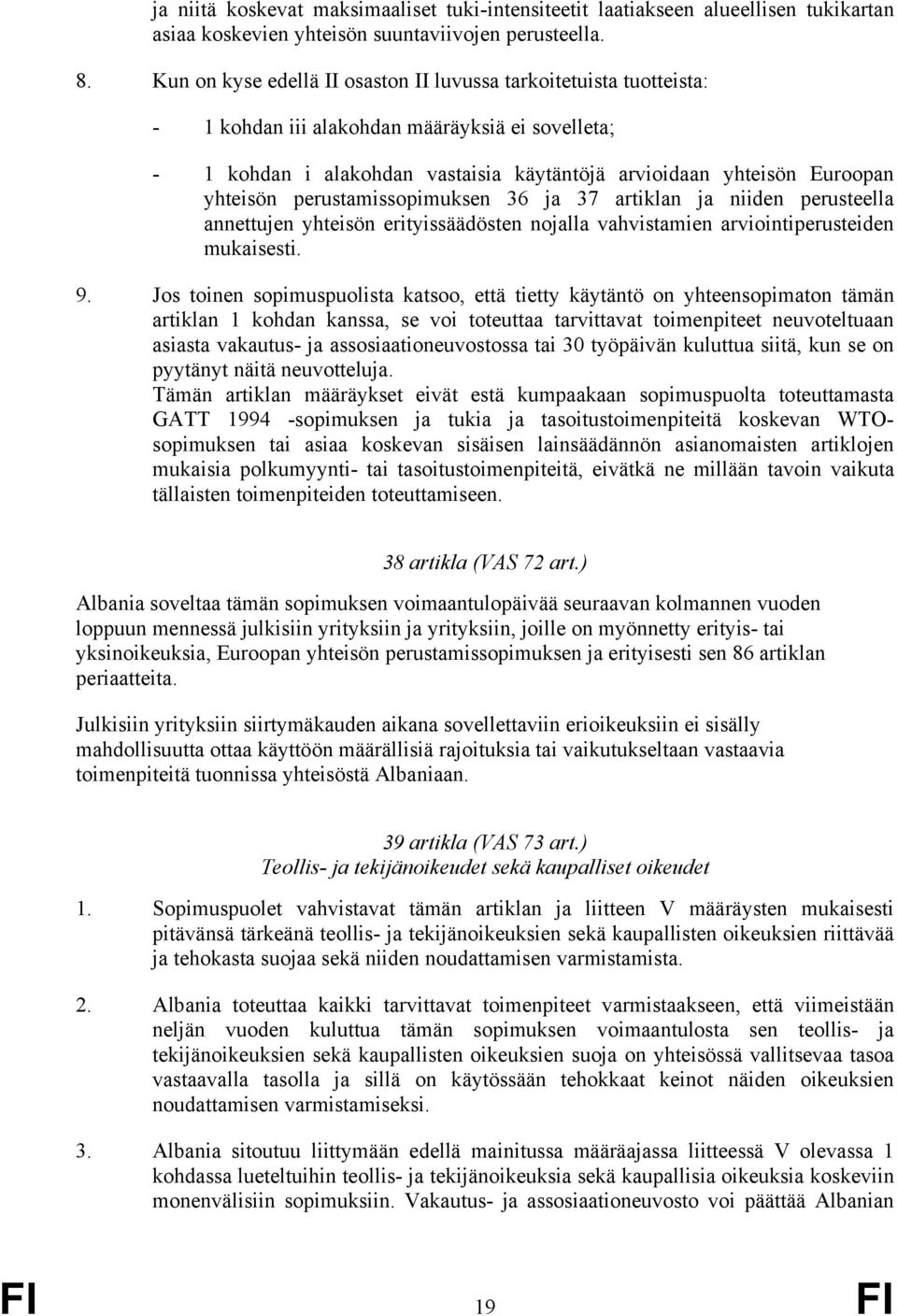 ja niitä koskevat maksimaaliset tuki-intensiteetit laatiakseen alueellisen tukikartan asiaa koskevien yhteisön suuntaviivojen perusteella.

8. Kun on kyse edellä II osaston II luvussa tarkoitetuista tuotteista:

- 1 kohdan iii alakohdan määräyksiä ei sovelleta;

- 1 kohdan i alakohdan vastaisia käytäntöjä arvioidaan yhteisön Euroopan yhteisön perustamissopimuksen 36 ja 37 artiklan ja niiden perusteella annettujen yhteisön erityissäädösten nojalla vahvistamien arviointiperusteiden mukaisesti.

9. Jos toinen sopimuspuolista katsoo, että tietty käytäntö on yhteensopimaton tämän artiklan 1 kohdan kanssa, se voi toteuttaa tarvittavat toimenpiteet neuvoteltuaan asiasta vakautus- ja assosiaationeuvostossa tai 30 työpäivän kuluttua siitä, kun se on pyytänyt näitä neuvotteluja.
Tämän artiklan määräykset eivät estä kumpaakaan sopimuspuolta toteuttamasta GATT 1994 -sopimuksen ja tukia ja tasoitustoimenpiteitä koskevan WTO-sopimuksen tai asiaa koskevan sisäisen lainsäädännön asianomaisten artiklojen mukaisia polkumyynti- tai tasoitustoimenpiteitä, eivätkä ne millään tavoin vaikuta tällaisten toimenpiteiden toteuttamiseen.

38 artikla (VAS 72 art.)

Albania soveltaa tämän sopimuksen voimaantulopäivää seuraavan kolmannen vuoden loppuun mennessä julkisiin yrityksiin ja yrityksiin, joille on myönnetty erityis- tai yksinoikeuksia, Euroopan yhteisön perustamissopimuksen ja erityisesti sen 86 artiklan periaatteita.

Julkisiin yrityksiin siirtymäkauden aikana sovellettaviin erioikeuksiin ei sisälly mahdollisuutta ottaa käyttöön määrällisiä rajoituksia tai vaikutukseltaan vastaavia toimenpiteitä tuonnissa yhteisöstä Albaniaan.

39 artikla (VAS 73 art.)
Teollis- ja tekijänoikeudet sekä kaupalliset oikeudet

1. Sopimuspuolet vahvistavat tämän artiklan ja liitteen V määräysten mukaisesti pitävänsä tärkeänä teollis- ja tekijänoikeuksien sekä kaupallisten oikeuksien riittävää ja tehokasta suojaa sekä niiden noudattamisen varmistamista.

2. Albania toteuttaa kaikki tarvittavat toimenpiteet varmistaakseen, että viimeistään neljän vuoden kuluttua tämän sopimuksen voimaantulosta sen teollis- ja tekijänoikeuksien sekä kaupallisten oikeuksien suoja on yhteisössä vallitsevaa tasoa vastaavalla tasolla ja sillä on käytössään tehokkaat keinot näiden oikeuksien noudattamisen varmistamiseksi.

3. Albania sitoutuu liittymään edellä mainitussa määräajassa liitteessä V olevassa 1 kohdassa lueteltuihin teollis- ja tekijänoikeuksia sekä kaupallisia oikeuksia koskeviin monenvälisiin sopimuksiin. Vakautus- ja assosiaationeuvosto voi päättää Albanian

FI 19 FI